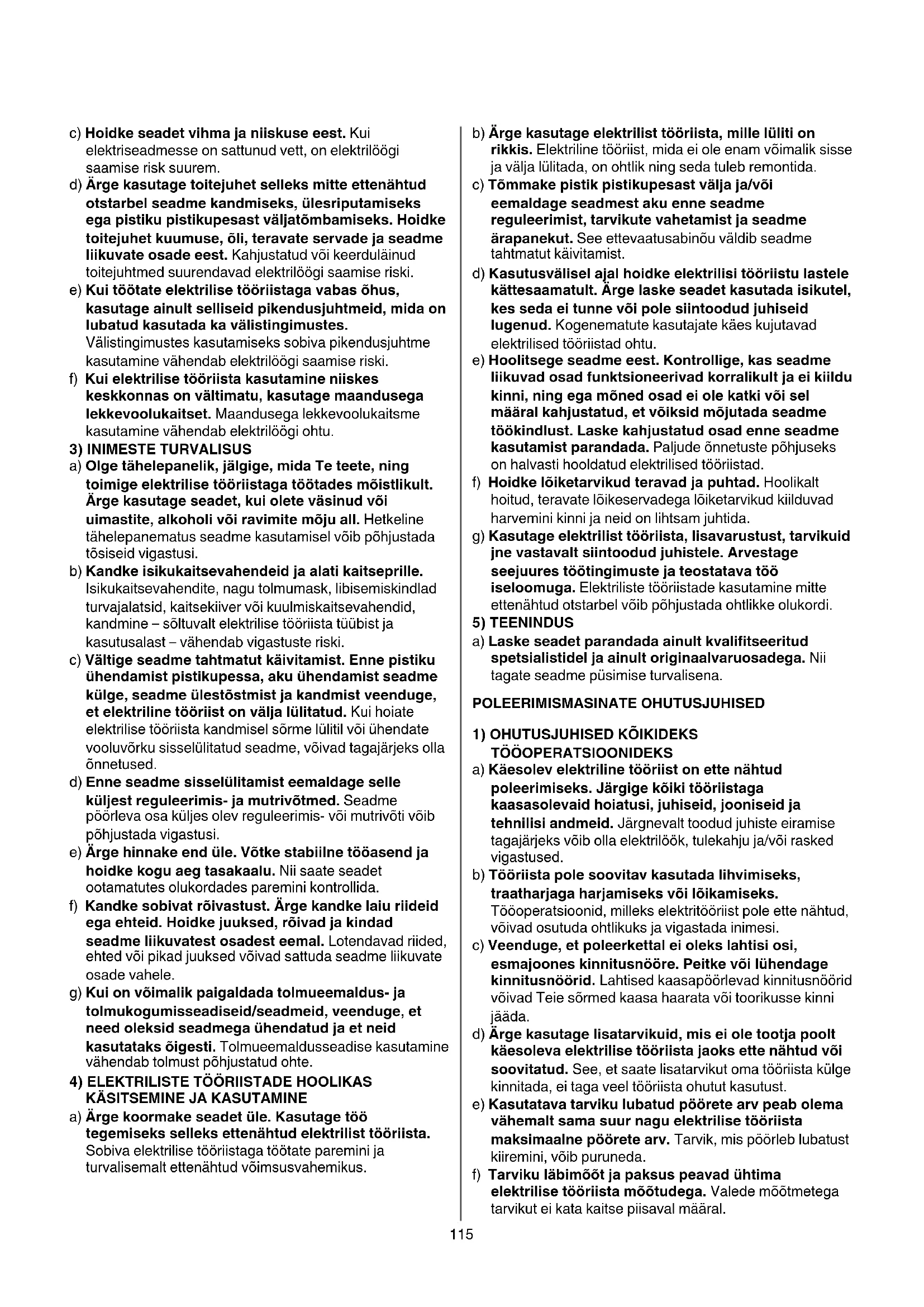 c) Hoidke seadet vihma ja niiskuse eest. Kui elektriseadmesse on sattunud vett, on elektrilöögi saamise risk suurem.

d) Ärge kasutage toitejuhet selleks mitte ettenähtud otstarbel seadme kandmiseks, ülesriputamiseks ega pistiku pistikupesast väljatõmbamiseks. Hoidke toitejuhet kuumuse, õli, teravate servade ja seadme liikuvate osade eest. Kahjustatud või keerduläinud toitejuhtmed suurendavad elektrilöögi saamise riski.

e) Kui töötate elektrilise tööriistaga vabas õhus, kasutage ainult selliseid pikendusjuhtmeid, mida on lubatud kasutada ka välistingimustes. Välistingimustes kasutamiseks sobiva pikendusjuhtme kasutamine vähendab elektrilöögi saamise riski.

f) Kui elektrilise tööriista kasutamine niiskes keskkonnas on vältimatu, kasutage maandusega lekkevoolukaitset. Maandusega lekkevoolukaitsme kasutamine vähendab elektrilöögi ohtu.

3) INIMESTE TURVALISUS

a) Olge tähelepanelik, jälgige, mida Te teete, ning toimige elektrilise tööriistaga töötades mõistlikult. Ärge kasutage seadet, kui olete väsinud või uimastite, alkoholi või ravimite mõju all. Hetkeline tähelepanematus seadme kasutamisel võib põhjustada tõsiseid vigastusi.

b) Kandke isikukaitsevahendeid ja alati kaitseprille. Isikukaitsevahendite, nagu tolmumask, libisemiskindlad turvajalatsid, kaitsekiiver või kuulmiskaitsevahendid, kandmine – sõltuvalt elektrilise tööriista tüübist ja kasutusalast – vähendab vigastuste riski.

c) Vältige seadme tahtmatut käivitamist. Enne pistiku ühendamist pistikupessa, aku ühendamist seadme külge, seadme ülestõstmist ja kandmist veenduge, et elektriline tööriist on välja lülitatud. Kui hoiate elektrilise tööriista kandmisel sõrme lülitil või ühendate vooluvõrku sisselülitatud seadme, võivad tagajärjeks olla õnnetused.

d) Enne seadme sisselülitamist eemaldage selle küljest reguleerimis- ja mutrivõtmed. Seadme pöörleva osa küljes olev reguleerimis- või mutrivõti võib põhjustada vigastusi.

e) Ärge hinnake end üle. Võtke stabiilne tööasend ja hoidke kogu aeg tasakaalu. Nii saate seadet ootamatutes olukordades paremini kontrollida.

f) Kandke sobivat rõivastust. Ärge kandke laiu riideid ega ehteid. Hoidke juuksed, rõivad ja kindad seadme liikuvatest osadest eemal. Lotendavad riided, ehted või pikad juuksed võivad sattuda seadme liikuvate osade vahele.

g) Kui on võimalik paigaldada tolmueemaldus- ja tolmukogumisseadiseid/seadmeid, veenduge, et need oleksid seadmega ühendatud ja et neid kasutataks õigesti. Tolmueemaldusseadise kasutamine vähendab tolmust põhjustatud ohte.

4) ELEKTRILISTE TÖÖRIISTADE HOOLIKAS KÄSITSEMINE JA KASUTAMINE

a) Ärge koormake seadet üle. Kasutage töö tegemiseks selleks ettenähtud elektrilist tööriista. Sobiva elektrilise tööriistaga töötate paremini ja turvalisemalt ettenähtud võimsusvahemikus.

b) Ärge kasutage elektrilist tööriista, mille lüliti on rikkis. Elektriline tööriist, mida ei ole enam võimalik sisse ja välja lülitada, on ohtlik ning seda tuleb remontida.

c) Tõmmake pistik pistikupesast välja ja/või eemaldage seadmest aku enne seadme reguleerimist, tarvikute vahetamist ja seadme ärapanekut. See ettevaatusabinõu väldib seadme tahtmatut käivitamist.

d) Kasutusvälisel ajal hoidke elektrilisi tööriistu lastele kättesaamatult. Ärge laske seadet kasutada isikutel, kes seda ei tunne või pole siintoodud juhiseid lugenud. Kogenematute kasutajate käes kujutavad elektrilised tööriistad ohtu.

e) Hoolitsege seadme eest. Kontrollige, kas seadme liikuvad osad funktsioneerivad korralikult ja ei kiildu kinni, ning ega mõned osad ei ole katki või sel määral kahjustatud, et võiksid mõjutada seadme töökindlust. Laske kahjustatud osad enne seadme kasutamist parandada. Paljude õnnetuste põhjuseks on halvasti hooldatud elektrilised tööriistad.

f) Hoidke lõiketarvikud teravad ja puhtad. Hoolikalt hoitud, teravate lõikeservadega lõiketarvikud kiilduvad harvemini kinni ja neid on lihtsam juhtida.

g) Kasutage elektrilist tööriista, lisavarustust, tarvikuid jne vastavalt siintoodud juhistele. Arvestage seejuures töötingimuste ja teostatava töö iseloomuga. Elektriliste tööriistade kasutamine mitte ettenähtud otstarbel võib põhjustada ohtlikke olukordi.

5) TEENINDUS

a) Laske seadet parandada ainult kvalifitseeritud spetsialistidel ja ainult originaalvaruosadega. Nii tagate seadme püsimise turvalisena.

POLEERIMISMASINATE OHUTUSJUHISED

1) OHUTUSJUHISED KÕIKIDEKS TÖÖOPERATSIOONIDEKS

a) Käesolev elektriline tööriist on ette nähtud poleerimiseks. Järgige kõiki tööriistaga kaasasolevaid hoiatusi, juhiseid, jooniseid ja tehnilisi andmeid. Järgnevalt toodud juhiste eiramise tagajärjeks võib olla elektrilöök, tulekahju ja/või rasked vigastused.

b) Tööriista pole soovitav kasutada lihvimiseks, traatharjaga harjamiseks või lõikamiseks. Tööoperatsioonid, milleks elektritööriist pole ette nähtud, võivad osutuda ohtlikuks ja vigastada inimesi.

c) Veenduge, et poleerkettal ei oleks lahtisi osi, esmajoones kinnitusnööre. Peitke või lühendage kinnitusnöörid. Lahtised kaasapöörlevad kinnitusnöörid võivad Teie sõrmed kaasa haarata või toorikusse kinni jääda.

d) Ärge kasutage lisatarvikuid, mis ei ole tootja poolt käesoleva elektrilise tööriista jaoks ette nähtud või soovitatud. See, et saate lisatarvikut oma tööriista külge kinnitada, ei taga veel tööriista ohutut kasutust.

e) Kasutatava tarviku lubatud pöörete arv peab olema vähemalt sama suur nagu elektrilise tööriista maksimaalne pöörete arv. Tarvik, mis pöörleb lubatust kiiremini, võib puruneda.

f) Tarviku läbimõõt ja paksus peavad ühtima elektrilise tööriista mõõtudega. Valede mõõtmetega tarvikut ei kata kaitse piisaval määral.

115